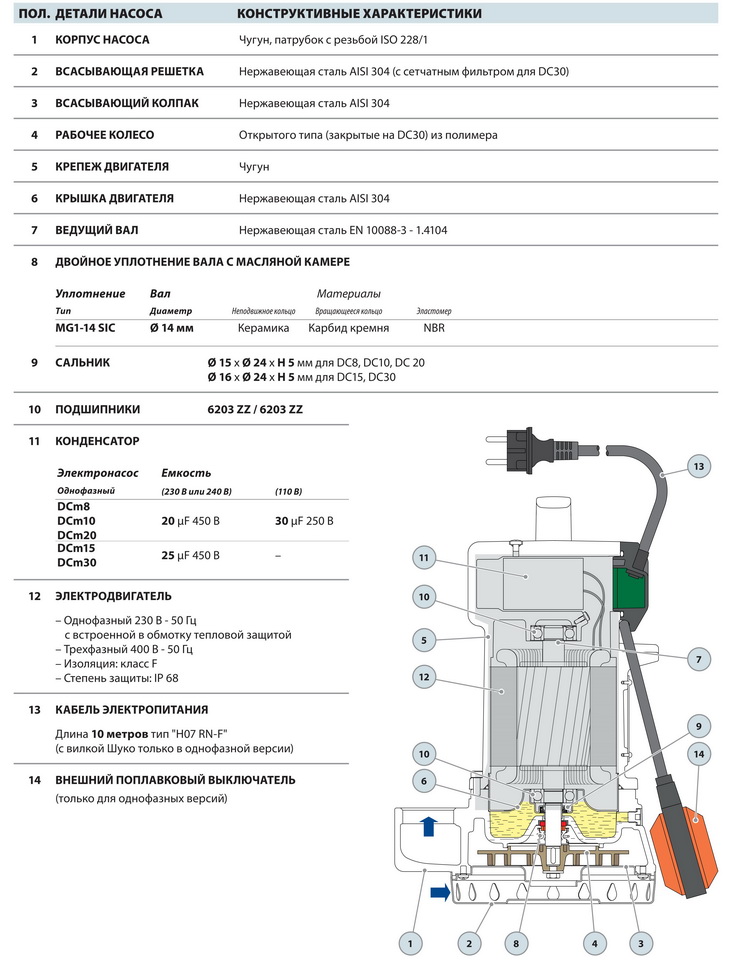 ПОЛ. ДЕТАЛИ НАСОСА КОНСТРУКТИВНЫЕ ХАРАКТЕРИСТИКИ

1 КОРПУС НАСОСА Чугун, патрубок с резьбой ISO 228/1

2 ВСАСЫВАЮЩАЯ РЕШЕТКА Нержавеющая сталь AISI 304 (с сетчатным фильтром для DC30)

3 ВСАСЫВАЮЩИЙ КОЛПАК Нержавеющая сталь AISI 304

4 РАБОЧЕЕ КОЛЕСО Открытого типа (закрытые на DC30) из полимера

5 КРЕПЕЖ ДВИГАТЕЛЯ Чугун

6 КРЫШКА ДВИГАТЕЛЯ Нержавеющая сталь AISI 304

7 ВЕДУЩИЙ ВАЛ Нержавеющая сталь EN 10088-3 - 1.4104

8 ДВОЙНОЕ УПЛОТНЕНИЕ ВАЛА С МАСЛЯНОЙ КАМЕРЕ

| Уплотнение | Вал | Материалы | | |
|---|---|---|---|---|
| Тип | Диаметр | Неподвижное кольцо | Вращающееся кольцо | Эластомер |
| MG1-14 SIC | Ø 14 мм | Керамика | Карбид кремня | NBR |

9 САЛЬНИК Ø 15 x Ø 24 x H 5 мм для DC8, DC10, DC 20
Ø 16 x Ø 24 x H 5 мм для DC15, DC30

10 ПОДШИПНИКИ 6203 ZZ / 6203 ZZ

11 КОНДЕНСАТОР

| Электронасос | Емкость | |
|---|---|---|
| Однофазный | (230 В или 240 В) | (110 В) |
| DCm8 DCm10 DCm20 | 20 μF 450 В | 30 μF 250 В |
| DCm15 DCm30 | 25 μF 450 В | – |

12 ЭЛЕКТРОДВИГАТЕЛЬ
– Однофазный 230 В - 50 Гц с встроенной в обмотку тепловой защитой
– Трехфазный 400 В - 50 Гц
– Изоляция: класс F
– Степень защиты: IP 68

13 КАБЕЛЬ ЭЛЕКТРОПИТАНИЯ
Длина 10 метров тип "H07 RN-F"
(с вилкой Шуко только в однофазной версии)

14 ВНЕШНИЙ ПОПЛАВКОВЫЙ ВЫКЛЮЧАТЕЛЬ
(только для однофазных версий)

13 11 10 5 7 12 9 10 14 6 1 2 8 4 3